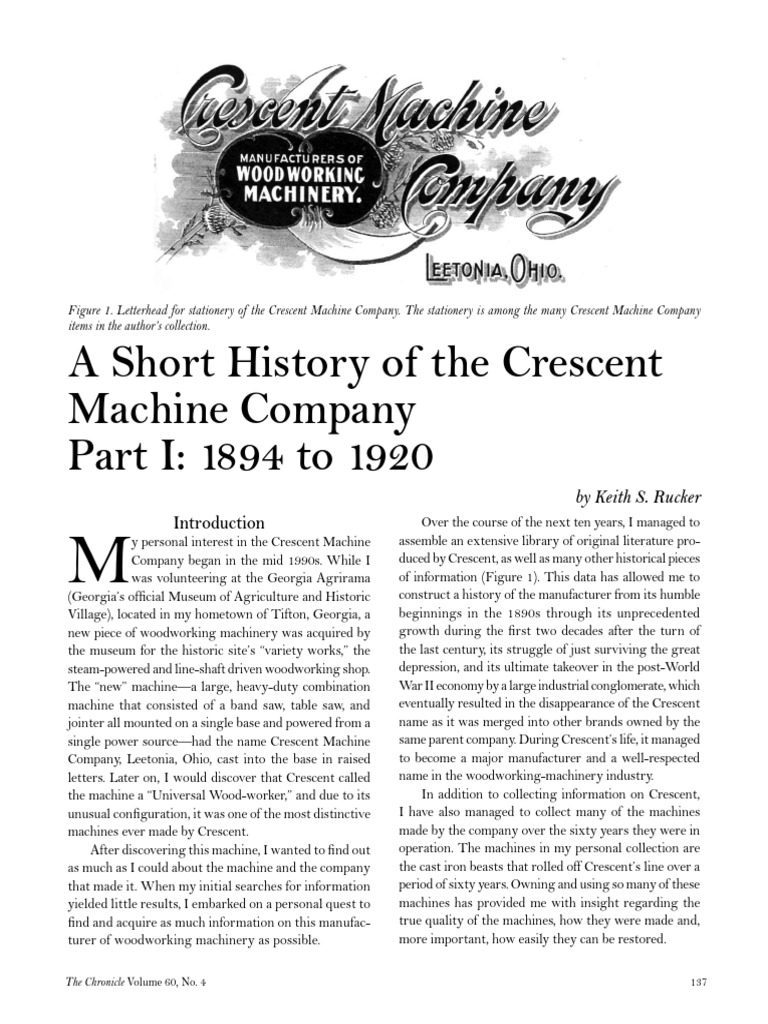 Crescent Machine Company

MANUFACTURERS OF WOODWORKING MACHINERY.

LEETONIA, OHIO.

Figure 1. Letterhead for stationery of the Crescent Machine Company. The stationery is among the many Crescent Machine Company items in the author's collection.

A Short History of the Crescent Machine Company Part I: 1894 to 1920

by Keith S. Rucker

Introduction

My personal interest in the Crescent Machine Company began in the mid 1990s. While I was volunteering at the Georgia Agrirama (Georgia's official Museum of Agriculture and Historic Village), located in my hometown of Tifton, Georgia, a new piece of woodworking machinery was acquired by the museum for the historic site's "variety works," the steam-powered and line-shaft driven woodworking shop. The "new" machine—a large, heavy-duty combination machine that consisted of a band saw, table saw, and jointer all mounted on a single base and powered from a single power source—had the name Crescent Machine Company, Leetonia, Ohio, cast into the base in raised letters. Later on, I would discover that Crescent called the machine a "Universal Wood-worker," and due to its unusual configuration, it was one of the most distinctive machines ever made by Crescent.

After discovering this machine, I wanted to find out as much as I could about the machine and the company that made it. When my initial searches for information yielded little results, I embarked on a personal quest to find and acquire as much information on this manufacturer of woodworking machinery as possible.

Over the course of the next ten years, I managed to assemble an extensive library of original literature produced by Crescent, as well as many other historical pieces of information (Figure 1). This data has allowed me to construct a history of the manufacturer from its humble beginnings in the 1890s through its unprecedented growth during the first two decades after the turn of the last century, its struggle of just surviving the great depression, and its ultimate takeover in the post-World War II economy by a large industrial conglomerate, which eventually resulted in the disappearance of the Crescent name as it was merged into other brands owned by the same parent company. During Crescent's life, it managed to become a major manufacturer and a well-respected name in the woodworking-machinery industry.

In addition to collecting information on Crescent, I have also managed to collect many of the machines made by the company over the sixty years they were in operation. The machines in my personal collection are the cast iron beasts that rolled off Crescent's line over a period of sixty years. Owning and using so many of these machines has provided me with insight regarding the true quality of the machines, how they were made and, more important, how easily they can be restored.

The Chronicle Volume 60, No. 4

137